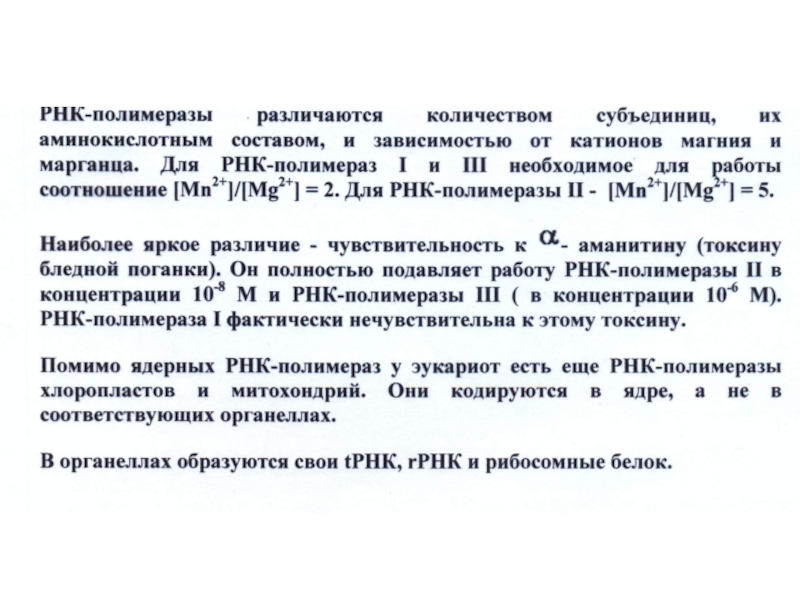 РНК-полимеразы различаются количеством субъединиц, их аминокислотным составом, и зависимостью от катионов магния и марганца. Для РНК-полимераз I и III необходимое для работы соотношение $[Mn^{2+}]/[Mg^{2+}] = 2$. Для РНК-полимеразы II - $[Mn^{2+}]/[Mg^{2+}] = 5$.

Наиболее яркое различие - чувствительность к $\alpha$- аманитину (токсину бледной поганки). Он полностью подавляет работу РНК-полимеразы II в концентрации $10^{-8}$ М и РНК-полимеразы III ( в концентрации $10^{-6}$ М). РНК-полимераза I фактически нечувствительна к этому токсину.

Помимо ядерных РНК-полимераз у эукариот есть еще РНК-полимеразы хлоропластов и митохондрий. Они кодируются в ядре, а не в соответствующих органеллах.

В органеллах образуются свои tРНК, rРНК и рибосомные белок.